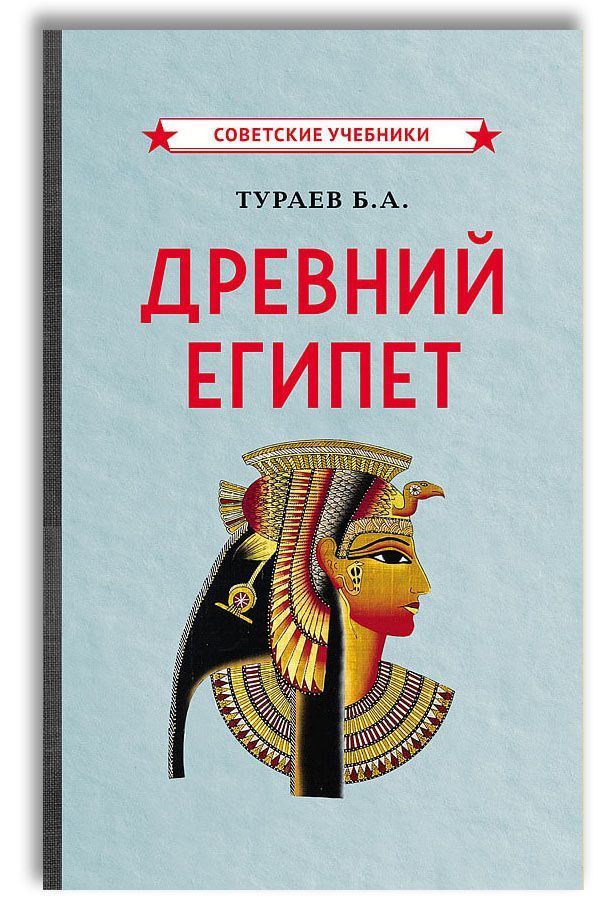 СОВЕТСКИЕ УЧЕБНИКИ

ТУРАЕВ Б.А.

ДРЕВНИЙ ЕГИПЕТ